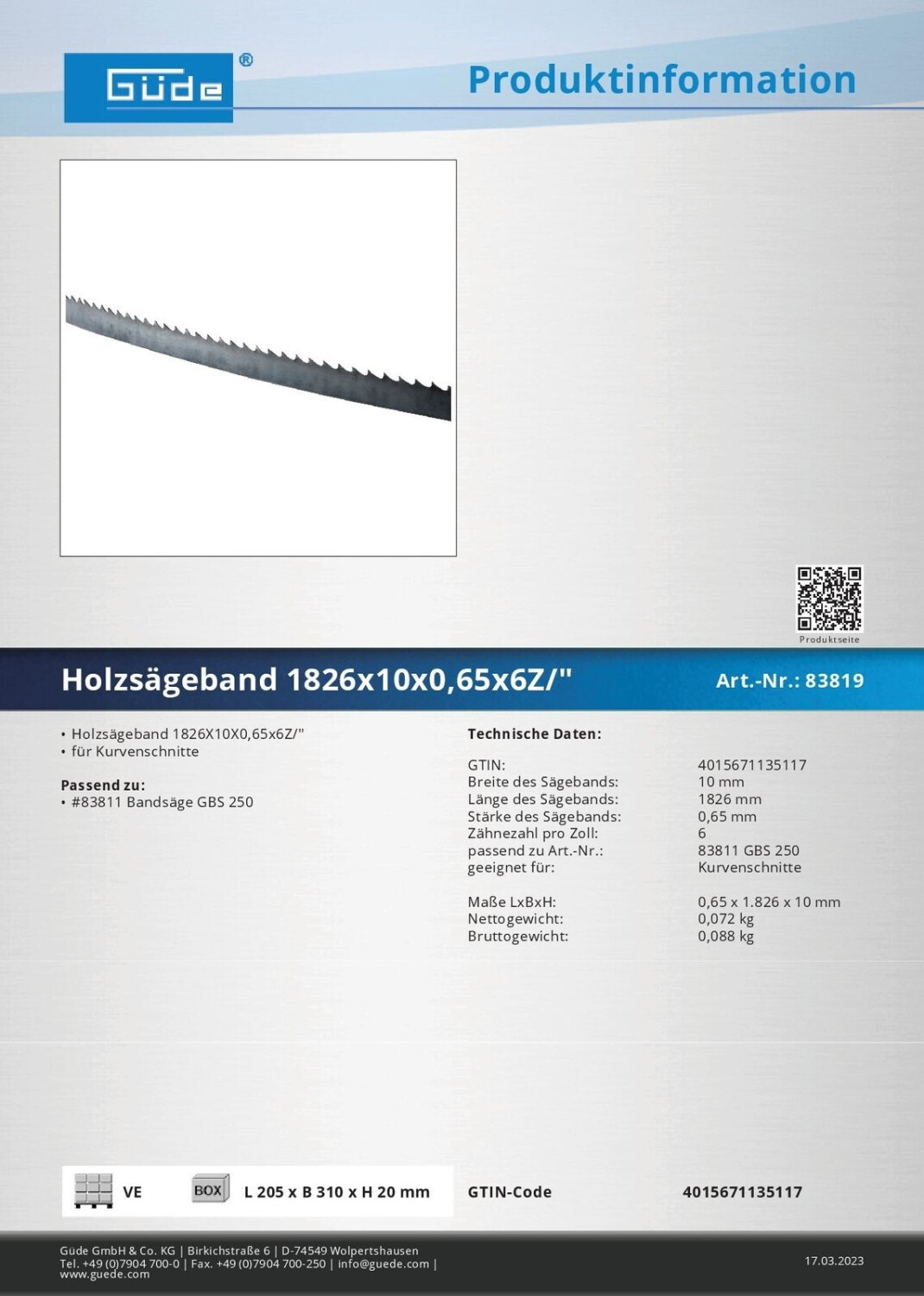 Güde®

Produktinformation

Produktseite

Holzsägeband 1826x10x0,65x6Z/"

Art.-Nr.: 83819

• Holzsägeband 1826X10X0,65x6Z/"
• für Kurvenschnitte

Passend zu:
• #83811 Bandsäge GBS 250

Technische Daten:

GTIN: 4015671135117
Breite des Sägebands: 10 mm
Länge des Sägebands: 1826 mm
Stärke des Sägebands: 0,65 mm
Zähnezahl pro Zoll: 6
passend zu Art.-Nr.: 83811 GBS 250
geeignet für: Kurvenschnitte

Maße LxBxH: 0,65 x 1.826 x 10 mm
Nettogewicht: 0,072 kg
Bruttogewicht: 0,088 kg

VE

BOX

L 205 x B 310 x H 20 mm

GTIN-Code

4015671135117

Güde GmbH & Co. KG | Birkichstraße 6 | D-74549 Wolpertshausen
Tel. +49 (0)7904 700-0 | Fax. +49 (0)7904 700-250 | info@guede.com |
www.guede.com

17.03.2023